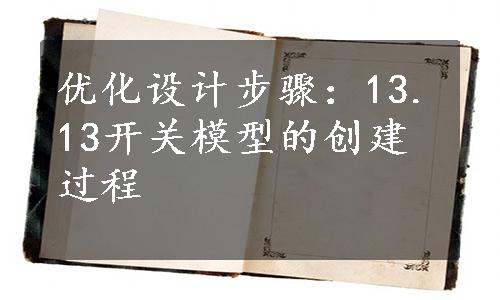 优化设计步骤：13.13开关模型的创建过程